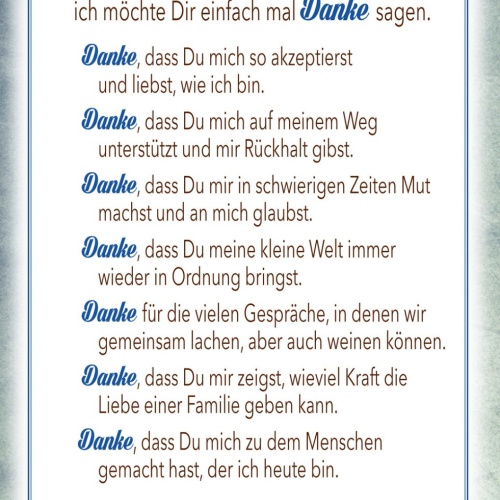 ich möchte Dir einfach mal Danke sagen.

Danke, dass Du mich so akzeptierst und liebst, wie ich bin.

Danke, dass Du mich auf meinem Weg unterstützt und mir Rückhalt gibst.

Danke, dass Du mir in schwierigen Zeiten Mut machst und an mich glaubst.

Danke, dass Du meine kleine Welt immer wieder in Ordnung bringst.

Danke für die vielen Gespräche, in denen wir gemeinsam lachen, aber auch weinen können.

Danke, dass Du mir zeigst, wieviel Kraft die Liebe einer Familie geben kann.

Danke, dass Du mich zu dem Menschen gemacht hast, der ich heute bin.